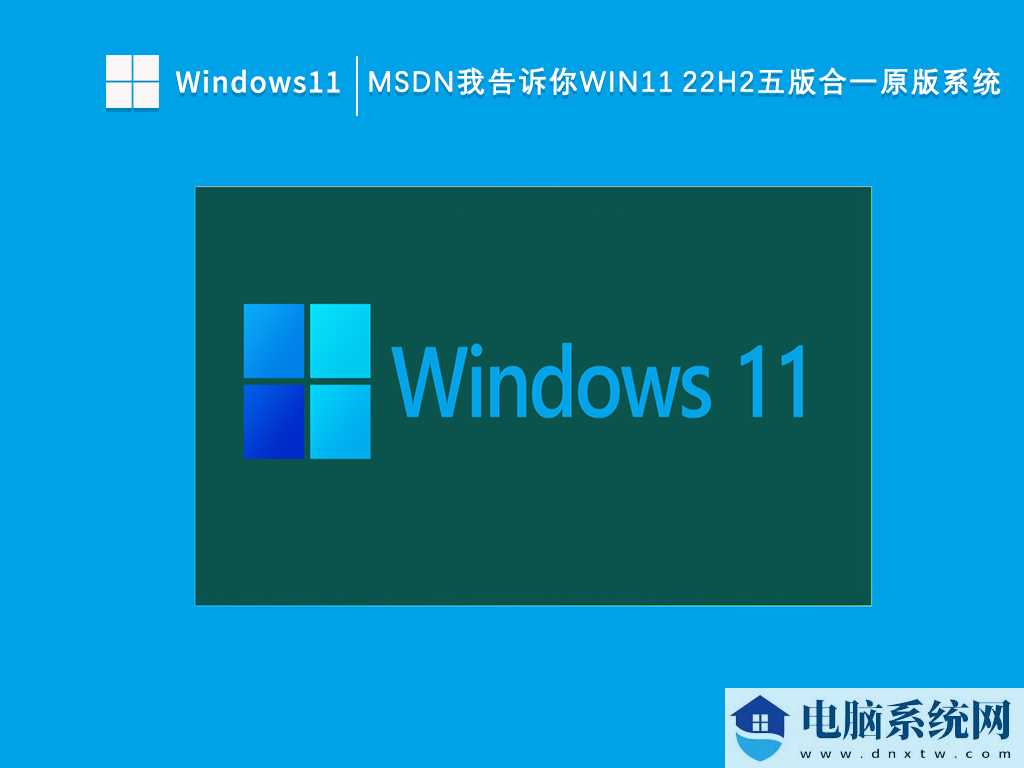 Windows11 | MSDN我告诉你WIN11 22H2五版合一原版系统

Windows 11

电脑系统网
www.dnxtw.com